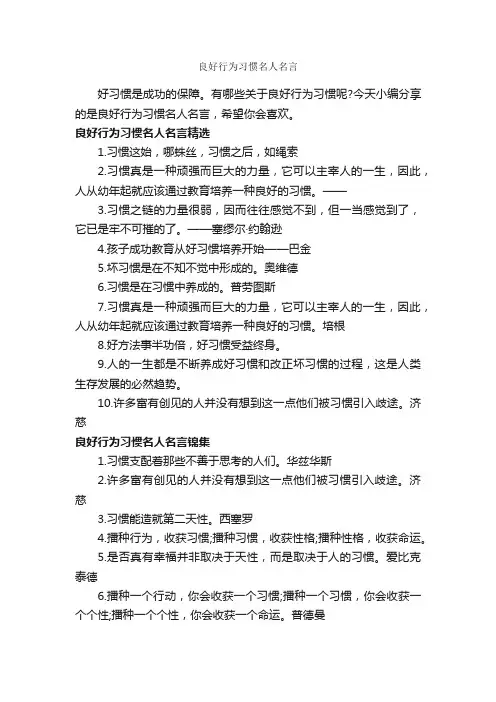 良好行为习惯名人名言

好习惯是成功的保障。有哪些关于良好行为习惯呢?今天小编分享的是良好行为习惯名人名言，希望你会喜欢。

良好行为习惯名人名言精选

1.习惯这始，哪蛛丝，习惯之后，如绳索

2.习惯真是一种顽强而巨大的力量，它可以主宰人的一生，因此，人从幼年起就应该通过教育培养一种良好的习惯。——

3.习惯之链的力量很弱，因而往往感觉不到，但一当感觉到了，它已是牢不可摧的了。——塞缪尔·约翰逊

4.孩子成功教育从好习惯培养开始——巴金

5.坏习惯是在不知不觉中形成的。奥维德

6.习惯是在习惯中养成的。普劳图斯

7.习惯真是一种顽强而巨大的力量，它可以主宰人的一生，因此，人从幼年起就应该通过教育培养一种良好的习惯。培根

8.好方法事半功倍，好习惯受益终身。

9.人的一生都是不断养成好习惯和改正坏习惯的过程，这是人类生存发展的必然趋势。

10.许多富有创见的人并没有想到这一点他们被习惯引入歧途。济慈

良好行为习惯名人名言锦集

1.习惯支配着那些不善于思考的人们。华兹华斯

2.许多富有创见的人并没有想到这一点他们被习惯引入歧途。济慈

3.习惯能造就第二天性。西塞罗

4.播种行为，收获习惯;播种习惯，收获性格;播种性格，收获命运。

5.是否真有幸福并非取决于天性，而是取决于人的习惯。爱比克泰德

6.播种一个行动，你会收获一个习惯;播种一个习惯，你会收获一个个性;播种一个个性，你会收获一个命运。普德曼